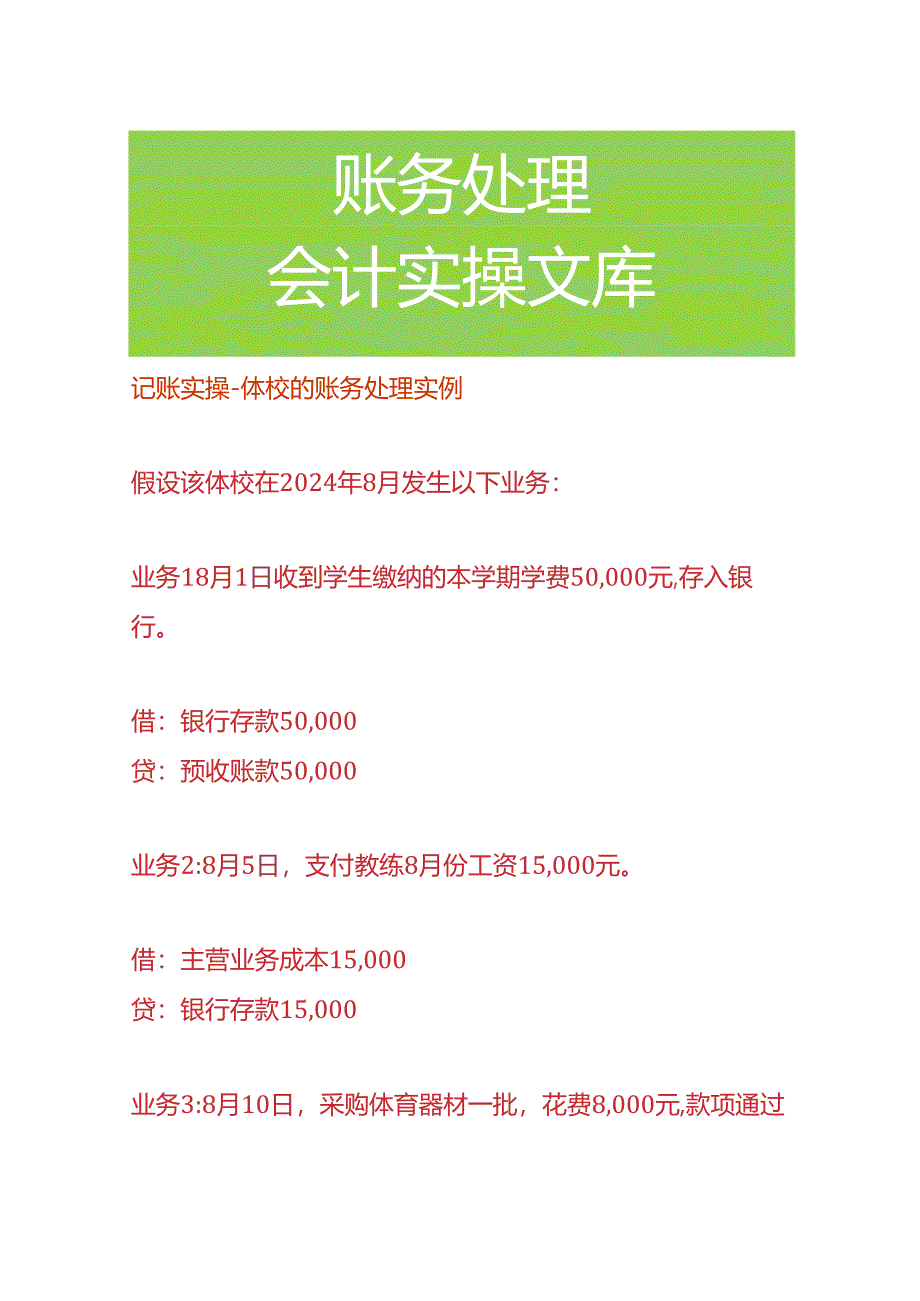 账务处理
会计实操文库

记账实操-体校的账务处理实例

假设该体校在2024年8月发生以下业务：

业务18月1日收到学生缴纳的本学期学费50,000元,存入银行。

借：银行存款50,000
贷：预收账款50,000

业务2:8月5日，支付教练8月份工资15,000元。

借：主营业务成本15,000
贷：银行存款15,000

业务3:8月10日，采购体育器材一批，花费8,000元,款项通过